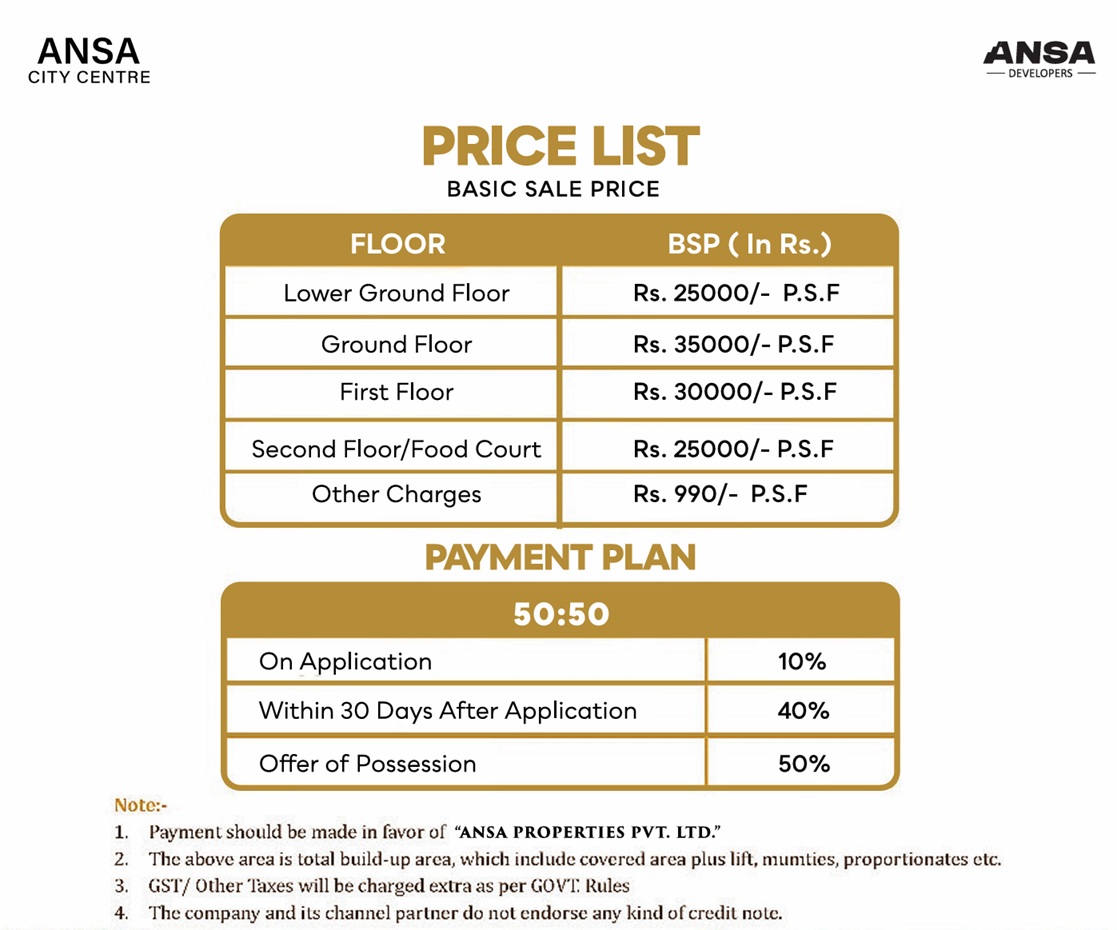 ANSA
CITY CENTRE

ANSA
DEVELOPERS

PRICE LIST
BASIC SALE PRICE

| FLOOR | BSP ( In Rs.) |
|---|---|
| Lower Ground Floor | Rs. 25000/- P.S.F |
| Ground Floor | Rs. 35000/- P.S.F |
| First Floor | Rs. 30000/- P.S.F |
| Second Floor/Food Court | Rs. 25000/- P.S.F |
| Other Charges | Rs. 990/- P.S.F |

PAYMENT PLAN

| 50:50 | |
|---|---|
| On Application | 10% |
| Within 30 Days After Application | 40% |
| Offer of Possession | 50% |

Note:-
1. Payment should be made in favor of "ANSA PROPERTIES PVT. LTD."
2. The above area is total build-up area, which include covered area plus lift, mumties, proportionates etc.
3. GST/ Other Taxes will be charged extra as per GOVT. Rules
4. The company and its channel partner do not endorse any kind of credit note.